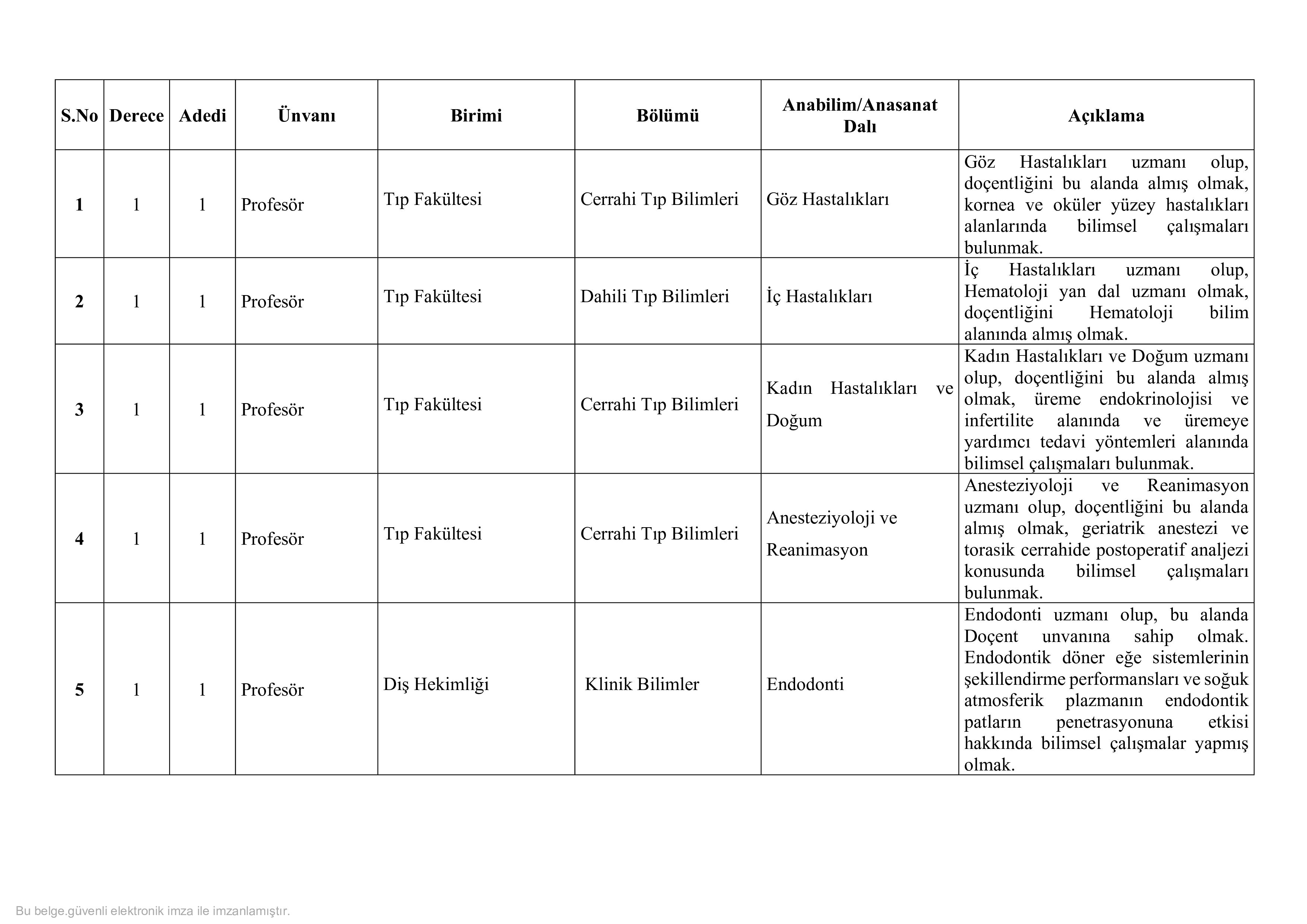 | S.No | Derece | Adedi | Ünvanı | Birimi | Bölümü | Anabilim/Anasanat Dalı | Açıklama |
|---|---|---|---|---|---|---|---|
| 1 | 1 | 1 | Profesör | Tıp Fakültesi | Cerrahi Tıp Bilimleri | Göz Hastalıkları | Göz Hastalıkları uzmanı olup, doçentliğini bu alanda almış olmak, kornea ve oküler yüzey hastalıkları alanlarında bilimsel çalışmaları bulunmak. |
| 2 | 1 | 1 | Profesör | Tıp Fakültesi | Dahili Tıp Bilimleri | İç Hastalıkları | İç Hastalıkları uzmanı olup, Hematoloji yan dal uzmanı olmak, doçentliğini Hematoloji bilim alanında almış olmak. |
| 3 | 1 | 1 | Profesör | Tıp Fakültesi | Cerrahi Tıp Bilimleri | Kadın Hastalıkları ve Doğum | Kadın Hastalıkları ve Doğum uzmanı olup, doçentliğini bu alanda almış olmak, üreme endokrinolojisi ve infertilite alanında ve üremeye yardımcı tedavi yöntemleri alanında bilimsel çalışmaları bulunmak. |
| 4 | 1 | 1 | Profesör | Tıp Fakültesi | Cerrahi Tıp Bilimleri | Anesteziyoloji ve Reanimasyon | Anesteziyoloji ve Reanimasyon uzmanı olup, doçentliğini bu alanda almış olmak, geriatrik anestezi ve torasik cerrahide postoperatif analjezi konusunda bilimsel çalışmaları bulunmak. |
| 5 | 1 | 1 | Profesör | Diş Hekimliği | Klinik Bilimler | Endodonti | Endodonti uzmanı olup, bu alanda Doçent unvanına sahip olmak. Endodontik döner eğe sistemlerinin şekillendirme performansları ve soğuk atmosferik plazmanın endodontik patların penetrasyonuna etkisi hakkında bilimsel çalışmalar yapmış olmak. |

Bu belge.güvenli elektronik imza ile imzanlamıştır.